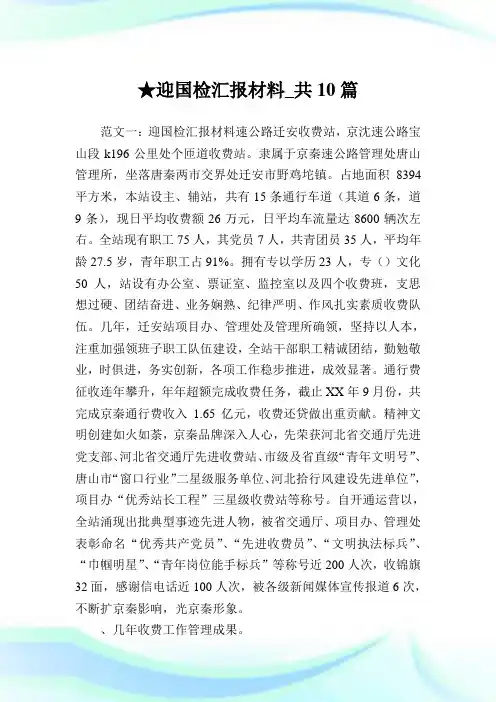 ★迎国检汇报材料_共10篇

范文一：迎国检汇报材料速公路迁安收费站，京沈速公路宝山段 k196 公里处个匝道收费站。隶属于京秦速公路管理处唐山管理所，坐落唐秦两市交界处迁安市野鸡坨镇。占地面积 8394 平方米，本站设主、辅站，共有 15 条通行车道（其道 6 条，道 9 条），现日平均收费额 26 万元，日平均车流量达 8600 辆次左右。全站现有职工 75 人，其党员 7 人，共青团员 35 人，平均年龄 27.5 岁，青年职工占 91%。拥有专以学历 23 人，专（）文化 50 人，站设有办公室、票证室、监控室以及四个收费班，支思想过硬、团结奋进、业务娴熟、纪律严明、作风扎实素质收费队伍。几年，迁安站项目办、管理处及管理所确领，坚持以人本，注重加强领班子职工队伍建设，全站干部职工精诚团结，勤勉敬业，时俱进，务实创新，各项工作稳步推进，成效显著。通行费征收连年攀升，年年超额完成收费任务，截止 XX 年 9 月份，共完成京秦通行费收入 1.65 亿元，收费还贷做出重贡献。精神文明创建如火如荼，京秦品牌深入人心，先荣获河北省交通厅先进党支部、河北省交通厅先进收费站、市级及省直级“青年文明号”、唐山市“窗口行业”二星级服务单位、河北拾行风建设先进单位”，项目办“优秀站长工程”三星级收费站等称号。自开通运营以，全站涌现出批典型事迹先进人物，被省交通厅、项目办、管理处表彰命名“优秀共产党员”、“先进收费员”、“文明执法标兵”、“巾帼明星”、“青年岗位能手标兵”等称号近 200 人次，收锦旗 32 面，感谢信电话近 100 人次，被各级新闻媒体宣传报道 6 次，不断扩京秦影响，光京秦形象。

、几年收费工作管理成果。